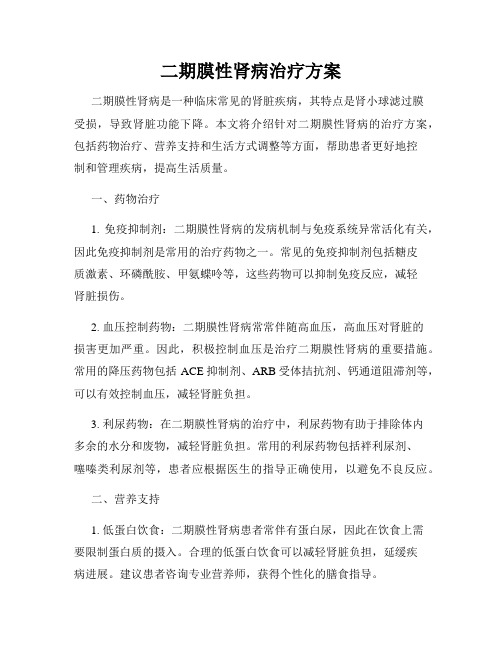 二期膜性肾病治疗方案

二期膜性肾病是一种临床常见的肾脏疾病，其特点是肾小球滤过膜受损，导致肾脏功能下降。本文将介绍针对二期膜性肾病的治疗方案，包括药物治疗、营养支持和生活方式调整等方面，帮助患者更好地控制和管理疾病，提高生活质量。

一、药物治疗

1. 免疫抑制剂：二期膜性肾病的发病机制与免疫系统异常活化有关，因此免疫抑制剂是常用的治疗药物之一。常见的免疫抑制剂包括糖皮质激素、环磷酰胺、甲氨蝶呤等，这些药物可以抑制免疫反应，减轻肾脏损伤。

2. 血压控制药物：二期膜性肾病常常伴随高血压，高血压对肾脏的损害更加严重。因此，积极控制血压是治疗二期膜性肾病的重要措施。常用的降压药物包括 ACE 抑制剂、ARB 受体拮抗剂、钙通道阻滞剂等，可以有效控制血压，减轻肾脏负担。

3. 利尿药物：在二期膜性肾病的治疗中，利尿药物有助于排除体内多余的水分和废物，减轻肾脏负担。常用的利尿药物包括袢利尿剂、噻嗪类利尿剂等，患者应根据医生的指导正确使用，以避免不良反应。

二、营养支持

1. 低蛋白饮食：二期膜性肾病患者常伴有蛋白尿，因此在饮食上需要限制蛋白质的摄入。合理的低蛋白饮食可以减轻肾脏负担，延缓疾病进展。建议患者咨询专业营养师，获得个性化的膳食指导。